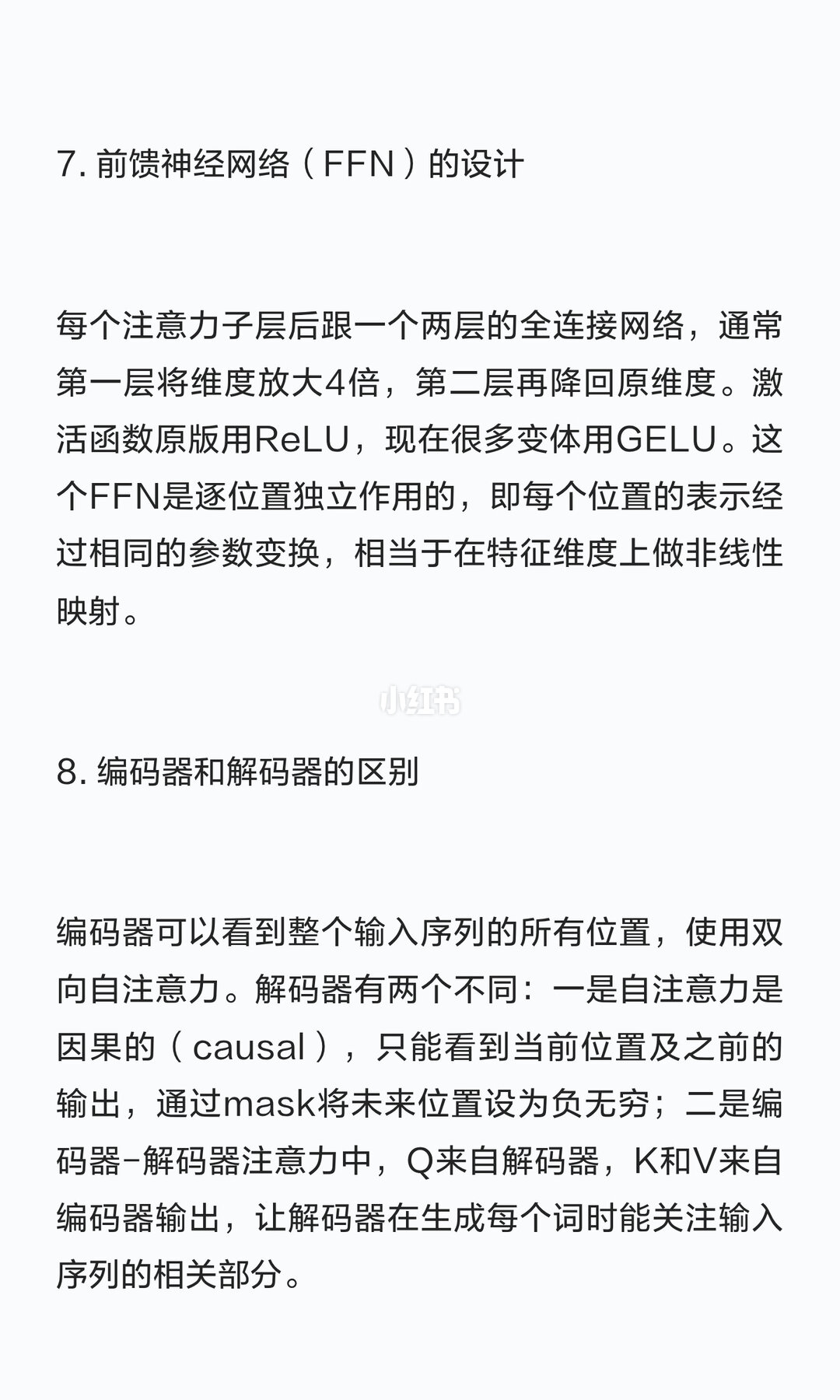 7. 前馈神经网络（FFN）的设计

每个注意力子层后跟一个两层的全连接网络，通常第一层将维度放大4倍，第二层再降回原维度。激活函数原版用ReLU，现在很多变体用GELU。这个FFN是逐位置独立作用的，即每个位置的表示经过相同的参数变换，相当于在特征维度上做非线性映射。

小红书

8. 编码器和解码器的区别

编码器可以看到整个输入序列的所有位置，使用双向自注意力。解码器有两个不同：一是自注意力是因果的（causal），只能看到当前位置及之前的输出，通过mask将未来位置设为负无穷；二是编码器-解码器注意力中，Q来自解码器，K和V来自编码器输出，让解码器在生成每个词时能关注输入序列的相关部分。